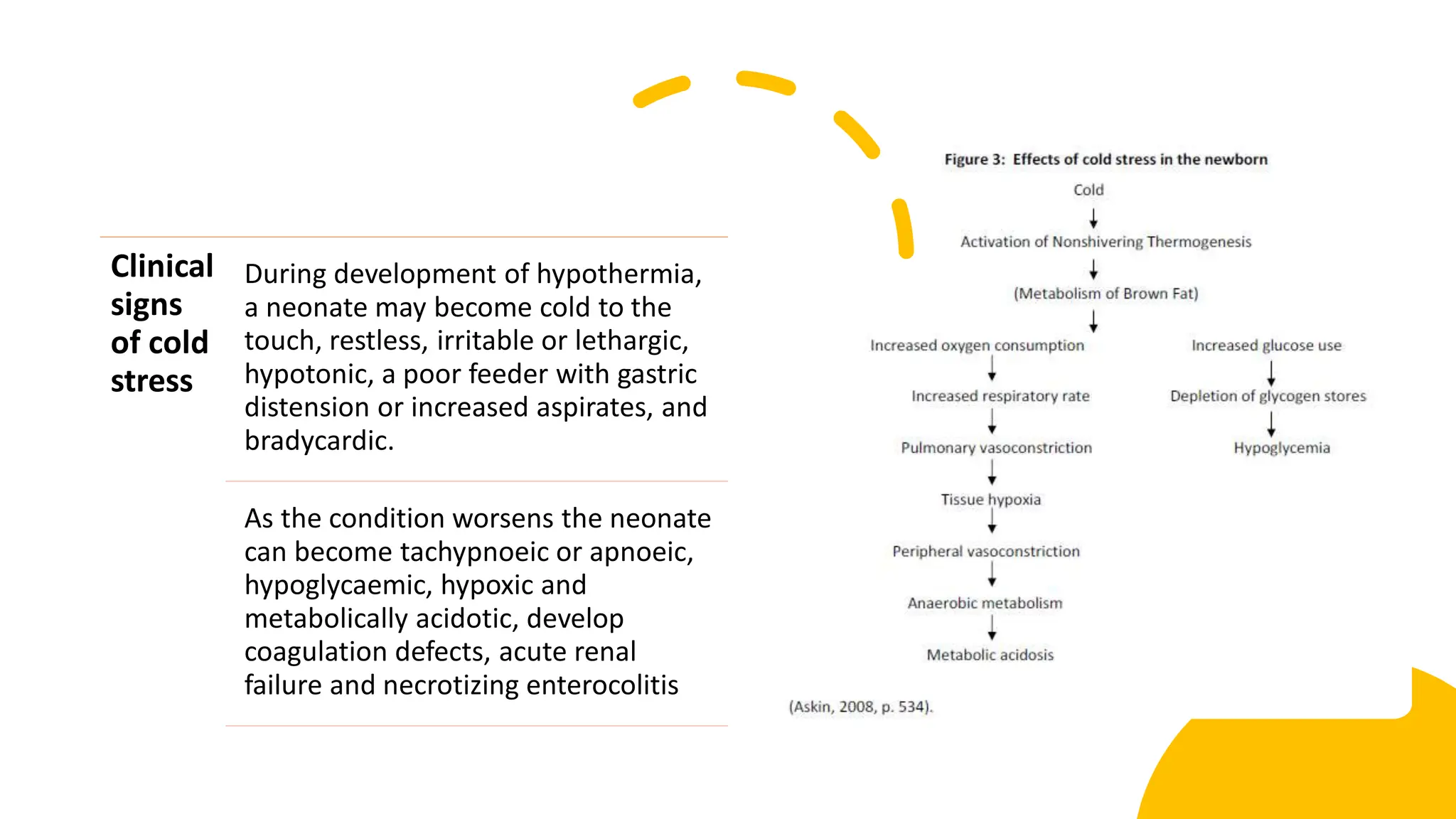 Clinical signs of cold stress

During development of hypothermia, a neonate may become cold to the touch, restless, irritable or lethargic, hypotonic, a poor feeder with gastric distension or increased aspirates, and bradycardic.

As the condition worsens the neonate can become tachypnoeic or apnoeic, hypoglycaemic, hypoxic and metabolically acidotic, develop coagulation defects, acute renal failure and necrotizing enterocolitis

Figure 3: Effects of cold stress in the newborn

Cold

Activation of Nonshivering Thermogenesis

(Metabolism of Brown Fat)

Increased oxygen consumption

Increased respiratory rate

Pulmonary vasoconstriction

Tissue hypoxia

Peripheral vasoconstriction

Anaerobic metabolism

Metabolic acidosis

Increased glucose use

Depletion of glycogen stores

Hypoglycemia

(Askin, 2008, p. 534).